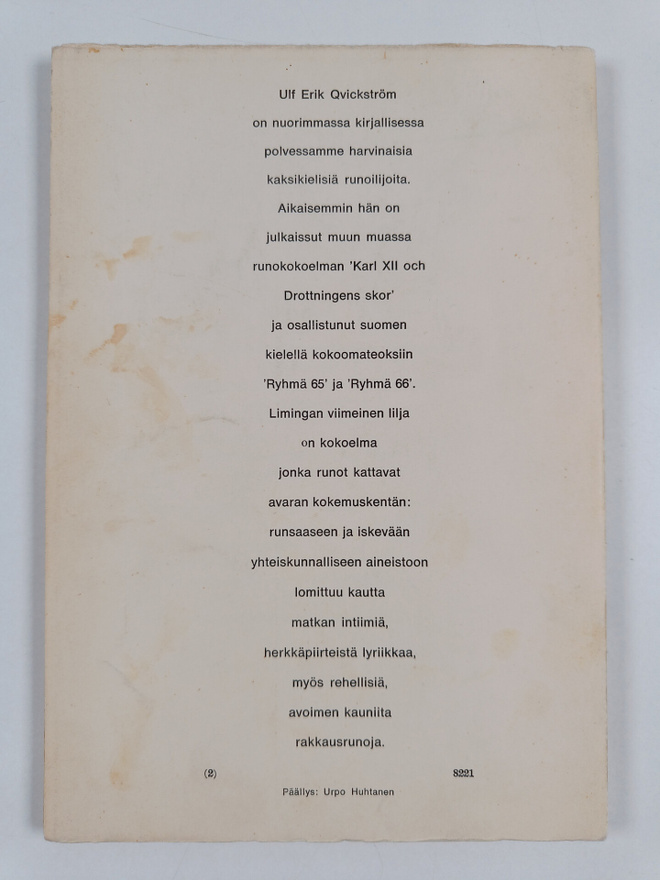 Ulf Erik Qvickström
on nuorimmassa kirjallisessa
polvessamme harvinaisia
kaksikielisiä runoilijoita.
Aikaisemmin hän on
julkaissut muun muassa
runokokoelman 'Karl XII och
Drottningens skor'
ja osallistunut suomen
kielellä kokoomateoksiin
'Ryhmä 65' ja 'Ryhmä 66'.
Limingan viimeinen lilja
on kokoelma
jonka runot kattavat
avaran kokemuskentän:
runsaaseen ja iskevään
yhteiskunnalliseen aineistoon
lomittuu kautta
matkan intiimiä,
herkkäpiirteistä lyriikkaa,
myös rehellisiä,
avoimen kauniita
rakkausrunoja.

(2) 8221

Päällys: Urpo Huhtanen